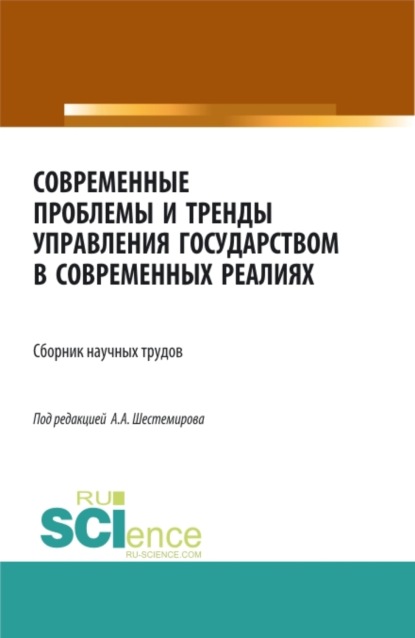 СОВРЕМЕННЫЕ ПРОБЛЕМЫ И ТРЕНДЫ УПРАВЛЕНИЯ ГОСУДАРСТВОМ В СОВРЕМЕННЫХ РЕАЛИЯХ

Сборник научных трудов

Под редакцией А.А. Шестемирова

RU SCIence
RU-SCIENCE.COM